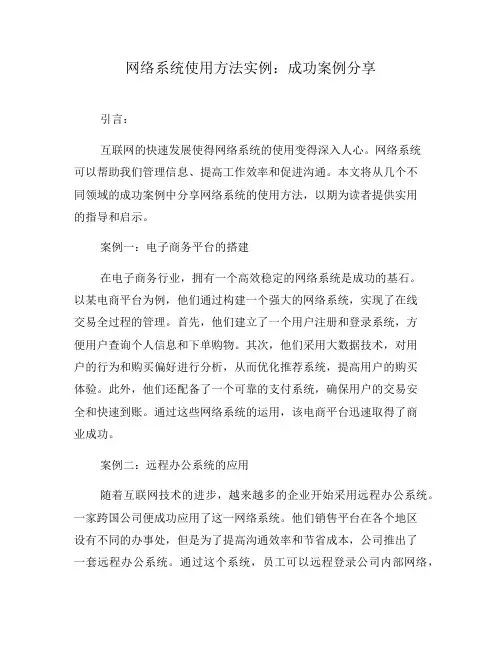 网络系统使用方法实例：成功案例分享

引言：

互联网的快速发展使得网络系统的使用变得深入人心。网络系统可以帮助我们管理信息、提高工作效率和促进沟通。本文将从几个不同领域的成功案例中分享网络系统的使用方法，以期为读者提供实用的指导和启示。

案例一：电子商务平台的搭建

在电子商务行业，拥有一个高效稳定的网络系统是成功的基石。以某电商平台为例，他们通过构建一个强大的网络系统，实现了在线交易全过程的管理。首先，他们建立了一个用户注册和登录系统，方便用户查询个人信息和下单购物。其次，他们采用大数据技术，对用户的行为和购买偏好进行分析，从而优化推荐系统，提高用户的购买体验。此外，他们还配备了一个可靠的支付系统，确保用户的交易安全和快速到账。通过这些网络系统的运用，该电商平台迅速取得了商业成功。

案例二：远程办公系统的应用

随着互联网技术的进步，越来越多的企业开始采用远程办公系统。一家跨国公司便成功应用了这一网络系统。他们销售平台在各个地区设有不同的办事处，但是为了提高沟通效率和节省成本，公司推出了一套远程办公系统。通过这个系统，员工可以远程登录公司内部网络，